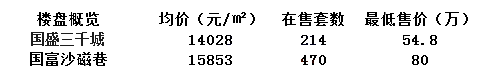 | 楼盘概览 | 均价（元/㎡） | 在售套数 | 最低售价（万） |
|---|---|---|---|
| 国盛三千城 | 14028 | 214 | 54.8 |
| 国富沙磁巷 | 15853 | 470 | 80 |